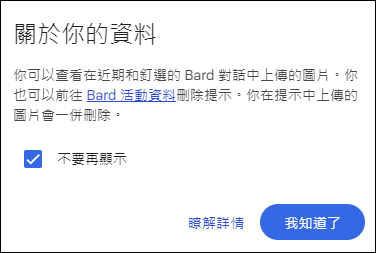 關於你的資料

你可以查看在近期和釘選的 Bard 對話中上傳的圖片。你也可以前往 Bard 活動資料刪除提示。你在提示中上傳的圖片會一併刪除。

不要再顯示

瞭解詳情

我知道了